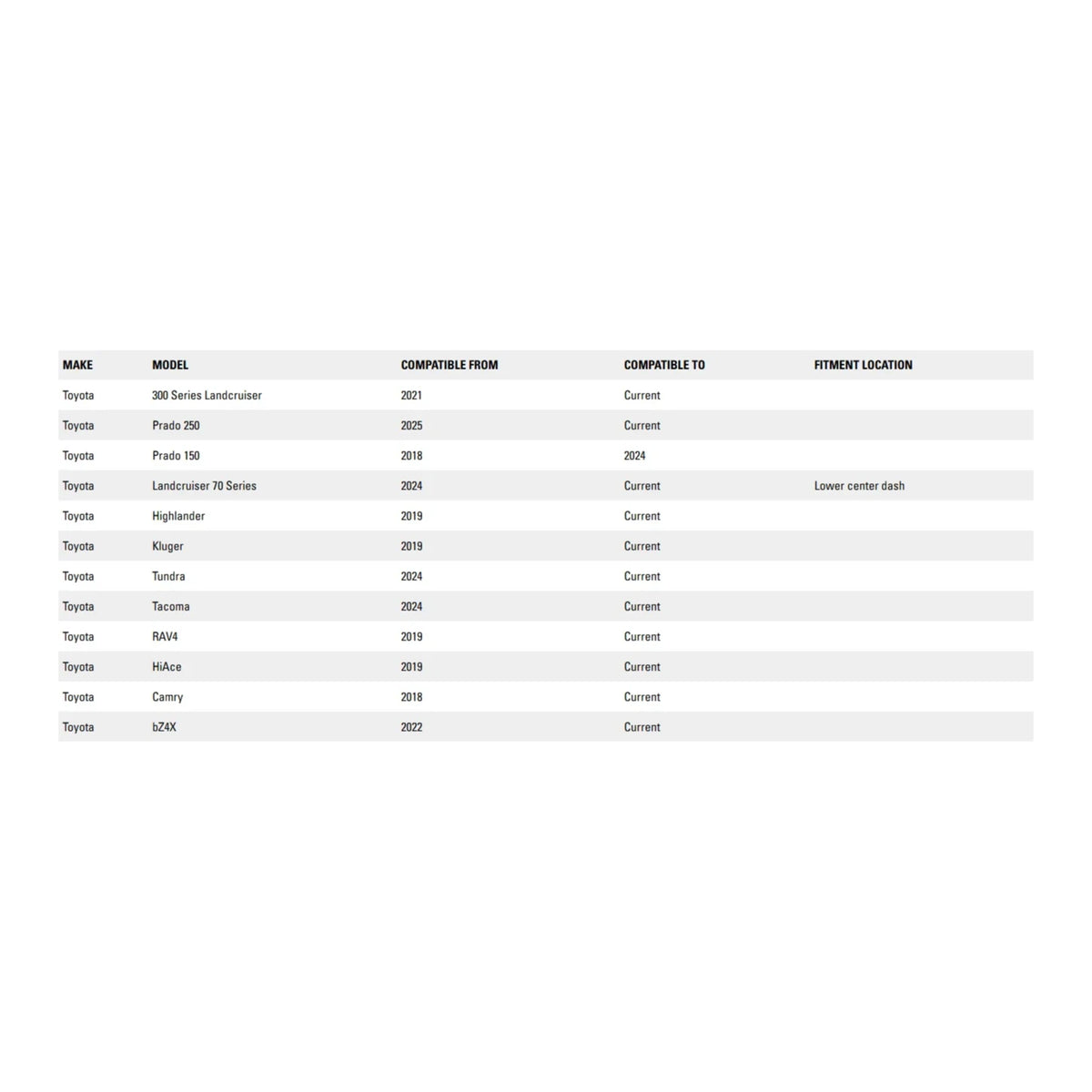 | MAKE | MODEL | COMPATIBLE FROM | COMPATIBLE TO | FITMENT LOCATION |
|---|---|---|---|---|
| Toyota | 300 Series Landcruiser | 2021 | Current | |
| Toyota | Prado 250 | 2025 | Current | |
| Toyota | Prado 150 | 2018 | 2024 | |
| Toyota | Landcruiser 70 Series | 2024 | Current | Lower center dash |
| Toyota | Highlander | 2019 | Current | |
| Toyota | Kluger | 2019 | Current | |
| Toyota | Tundra | 2024 | Current | |
| Toyota | Tacoma | 2024 | Current | |
| Toyota | RAV4 | 2019 | Current | |
| Toyota | HiAce | 2019 | Current | |
| Toyota | Camry | 2018 | Current | |
| Toyota | bZ4X | 2022 | Current | |